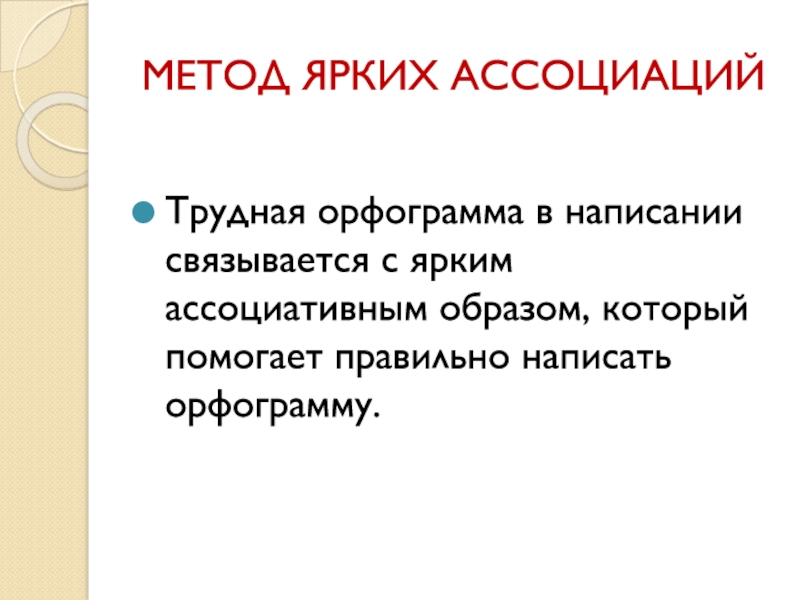 МЕТОД ЯРКИХ АССОЦИАЦИЙ

• Трудная орфограмма в написании связывается с ярким ассоциативным образом, который помогает правильно написать орфограмму.